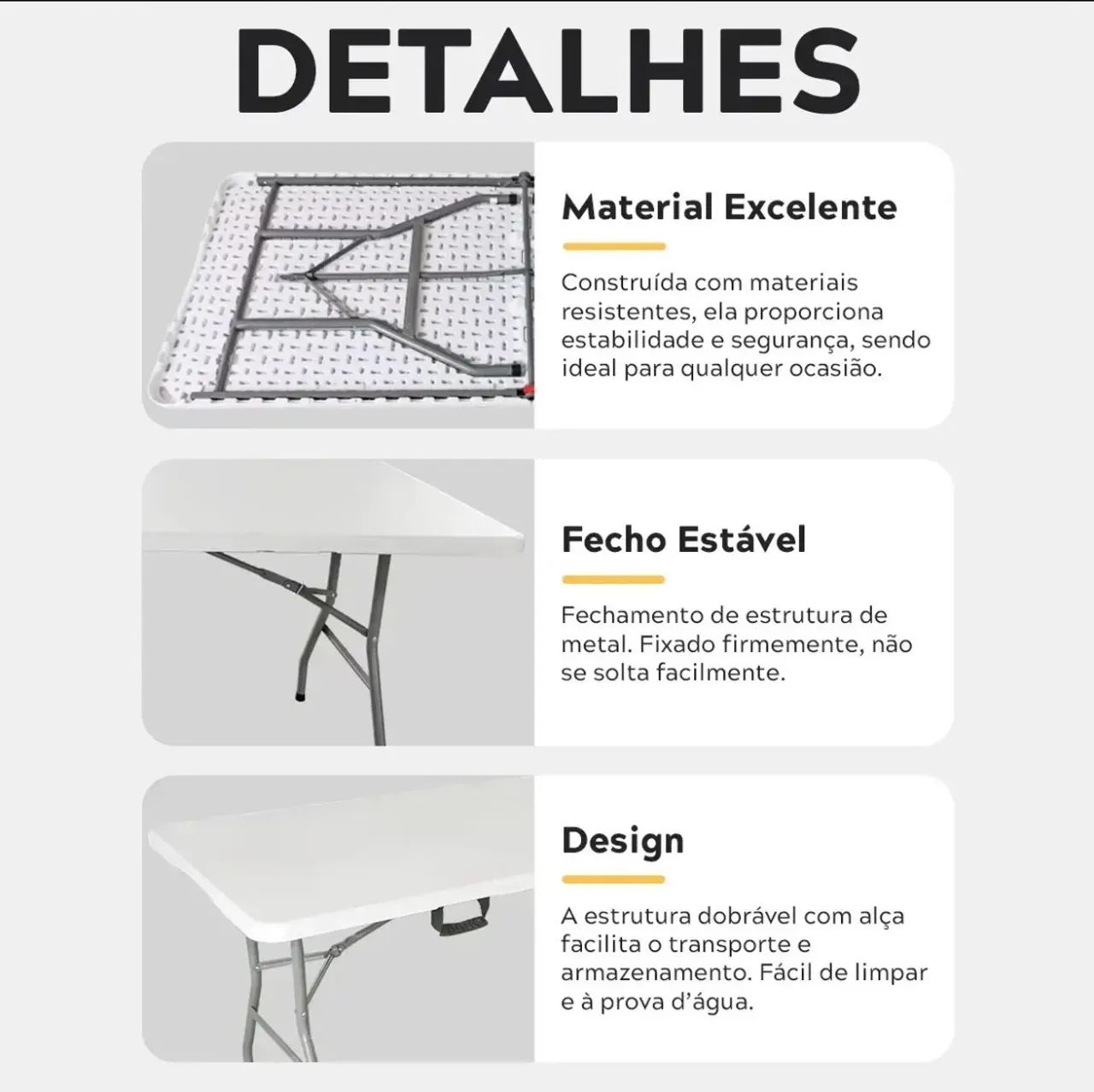 DETALHES

Material Excelente

Construída com materiais resistentes, ela proporciona estabilidade e segurança, sendo ideal para qualquer ocasião.

Fecho Estável

Fechamento de estrutura de metal. Fixado firmemente, não se solta facilmente.

Design

A estrutura dobrável com alça facilita o transporte e armazenamento. Fácil de limpar e à prova d'água.